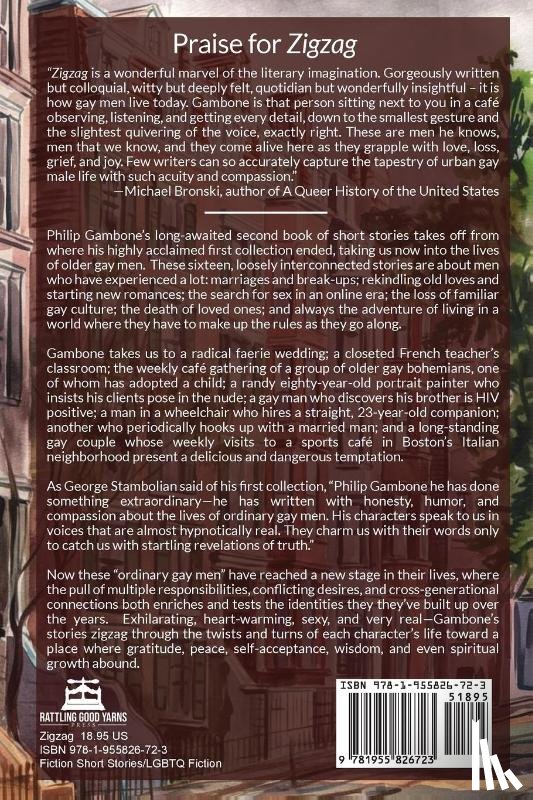 Praise for Zigzag

"Zigzag is a wonderful marvel of the literary imagination. Gorgeously written but colloquial, witty but deeply felt, quotidian but wonderfully insightful – it is how gay men live today. Gambone is that person sitting next to you in a café observing, listening, and getting every detail, down to the smallest gesture and the slightest quivering of the voice, exactly right. These are men he knows, men that we know, and they come alive here as they grapple with love, loss, grief, and joy. Few writers can so accurately capture the tapestry of urban gay male life with such acuity and compassion."
—Michael Bronski, author of A Queer History of the United States

Philip Gambone's long-awaited second book of short stories takes off from where his highly acclaimed first collection ended, taking us now into the lives of older gay men. These sixteen, loosely interconnected stories are about men who have experienced a lot: marriages and break-ups; rekindling old loves and starting new romances; the search for sex in an online era; the loss of familiar gay culture; the death of loved ones; and always the adventure of living in a world where they have to make up the rules as they go along.

Gambone takes us to a radical faerie wedding; a closeted French teacher's classroom; the weekly café gathering of a group of older gay bohemians, one of whom has adopted a child; a randy eighty-year-old portrait painter who insists his clients pose in the nude; a gay man who discovers his brother is HIV positive; a man in a wheelchair who hires a straight, 23-year-old companion; another who periodically hooks up with a married man; and a long-standing gay couple whose weekly visits to a sports café in Boston's Italian neighborhood present a delicious and dangerous temptation.

As George Stambolian said of his first collection, "Philip Gambone he has done something extraordinary—he has written with honesty, humor, and compassion about the lives of ordinary gay men. His characters speak to us in voices that are almost hypnotically real. They charm us with their words only to catch us with startling revelations of truth."

Now these "ordinary gay men" have reached a new stage in their lives, where the pull of multiple responsibilities, conflicting desires, and cross-generational connections both enriches and tests the identities they they've built up over the years. Exhilarating, heart-warming, sexy, and very real—Gambone's stories zigzag through the twists and turns of each character's life toward a place where gratitude, peace, self-acceptance, wisdom, and even spiritual growth abound.

RATTLING GOOD YARNS PRESS

Zigzag 18.95 US
ISBN 978-1-955826-72-3
Fiction Short Stories/LGBTQ Fiction

ISBN 978-1-955826-72-3
51895
9 781955 826723